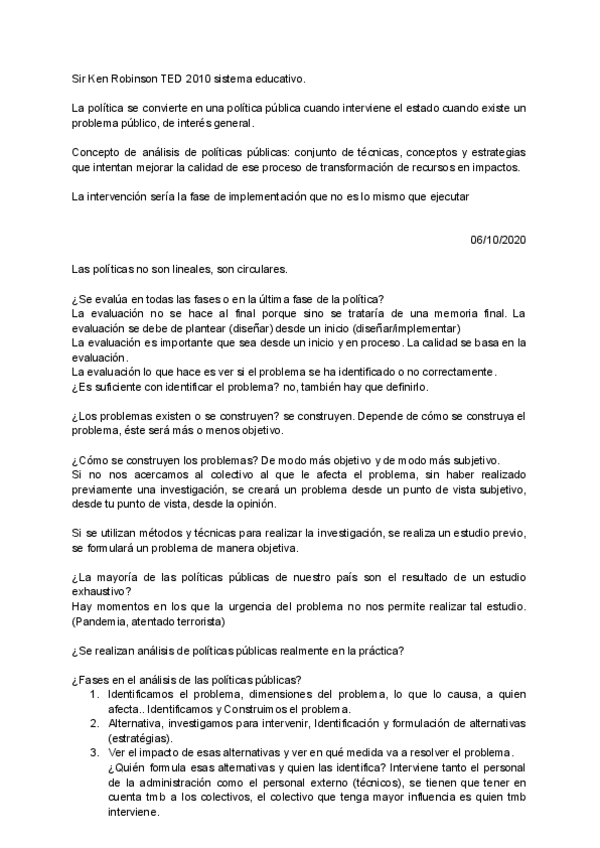 Sir Ken Robinson TED 2010 sistema educativo.

La política se convierte en una política pública cuando interviene el estado cuando existe un problema público, de interés general.

Concepto de análisis de políticas públicas: conjunto de técnicas, conceptos y estrategias que intentan mejorar la calidad de ese proceso de transformación de recursos en impactos.

La intervención sería la fase de implementación que no es lo mismo que ejecutar

06/10/2020

Las políticas no son lineales, son circulares.

¿Se evalúa en todas las fases o en la última fase de la política?
La evaluación no se hace al final porque sino se trataría de una memoria final. La evaluación se debe de plantear (diseñar) desde un inicio (diseñar/implementar)
La evaluación es importante que sea desde un inicio y en proceso. La calidad se basa en la evaluación.
La evaluación lo que hace es ver si el problema se ha identificado o no correctamente.
¿Es suficiente con identificar el problema? no, también hay que definirlo.

¿Los problemas existen o se construyen? se construyen. Depende de cómo se construya el problema, éste será más o menos objetivo.

¿Cómo se construyen los problemas? De modo más objetivo y de modo más subjetivo.
Si no nos acercamos al colectivo al que le afecta el problema, sin haber realizado previamente una investigación, se creará un problema desde un punto de vista subjetivo, desde tu punto de vista, desde la opinión.

Si se utilizan métodos y técnicas para realizar la investigación, se realiza un estudio previo, se formulará un problema de manera objetiva.

¿La mayoría de las políticas públicas de nuestro país son el resultado de un estudio exhaustivo?
Hay momentos en los que la urgencia del problema no nos permite realizar tal estudio. (Pandemia, atentado terrorista)

¿Se realizan análisis de políticas públicas realmente en la práctica?

¿Fases en el análisis de las políticas públicas?
1. Identificamos el problema, dimensiones del problema, lo que lo causa, a quien afecta.. Identificamos y Construimos el problema.
2. Alternativa, investigamos para intervenir, Identificación y formulación de alternativas (estratégias).
3. Ver el impacto de esas alternativas y ver en qué medida va a resolver el problema.
¿Quién formula esas alternativas y quien las identifica? Interviene tanto el personal de la administración como el personal externo (técnicos), se tienen que tener en cuenta tmb a los colectivos, el colectivo que tenga mayor influencia es quien tmb interviene.